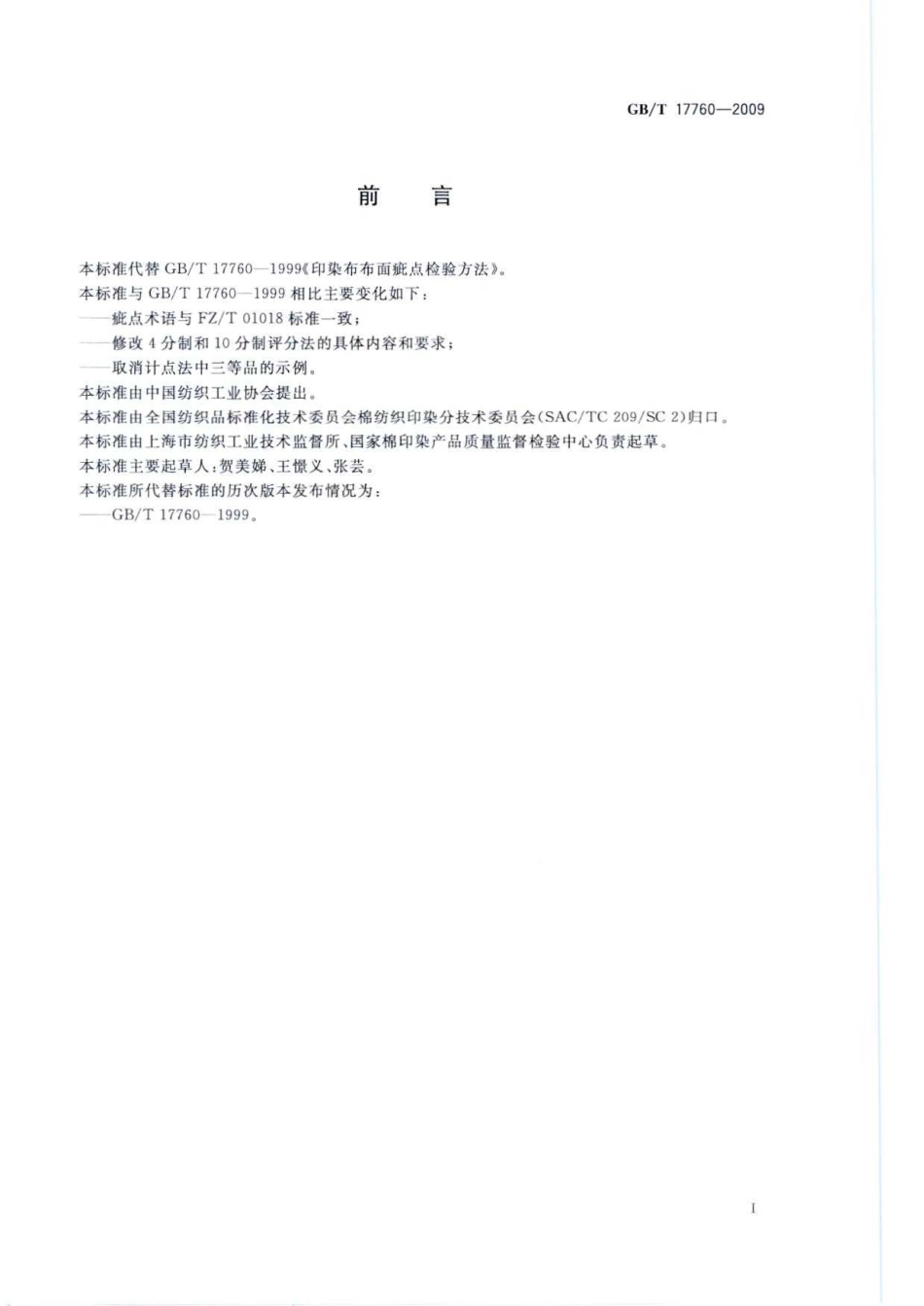 GB/T 17760—2009

前　言

本标准代替 GB/T 17760—1999《印染布布面疵点检验方法》。

本标准与 GB/T 17760—1999 相比主要变化如下：

——疵点术语与 FZ/T 01018 标准一致；

——修改 4 分制和 10 分制评分法的具体内容和要求；

——取消计点法中三等品的示例。

本标准由中国纺织工业协会提出。

本标准由全国纺织品标准化技术委员会棉纺织印染分技术委员会(SAC/TC 209/SC 2)归口。

本标准由上海市纺织工业技术监督所、国家棉印染产品质量监督检验中心负责起草。

本标准主要起草人：贺美娣、王憬义、张芸。

本标准所代替标准的历次版本发布情况为：

——GB/T 17760—1999。

I